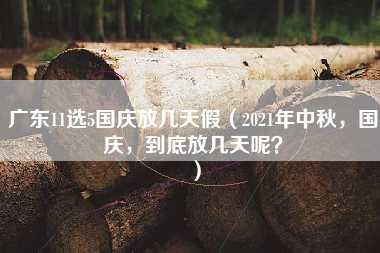 广东11选5国庆放几天假（2021年中秋，国庆，到底放几天呢？）